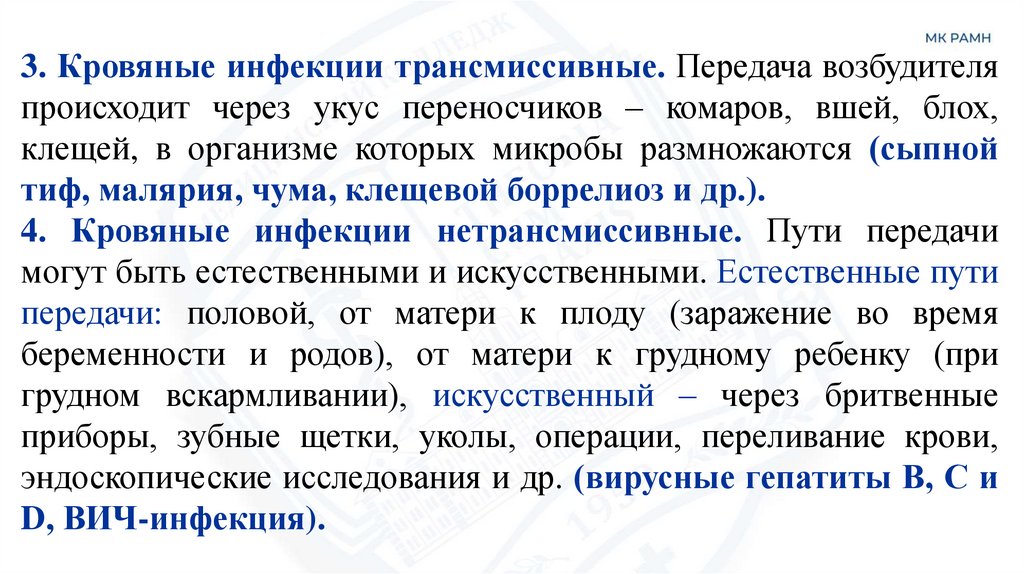 МК РАМН

3. Кровяные инфекции трансмиссивные. Передача возбудителя происходит через укус переносчиков – комаров, вшей, блох, клещей, в организме которых микробы размножаются (сыпной тиф, малярия, чума, клещевой боррелиоз и др.).

4. Кровяные инфекции нетрансмиссивные. Пути передачи могут быть естественными и искусственными. Естественные пути передачи: половой, от матери к плоду (заражение во время беременности и родов), от матери к грудному ребенку (при грудном вскармливании), искусственный – через бритвенные приборы, зубные щетки, уколы, операции, переливание крови, эндоскопические исследования и др. (вирусные гепатиты В, С и D, ВИЧ-инфекция).